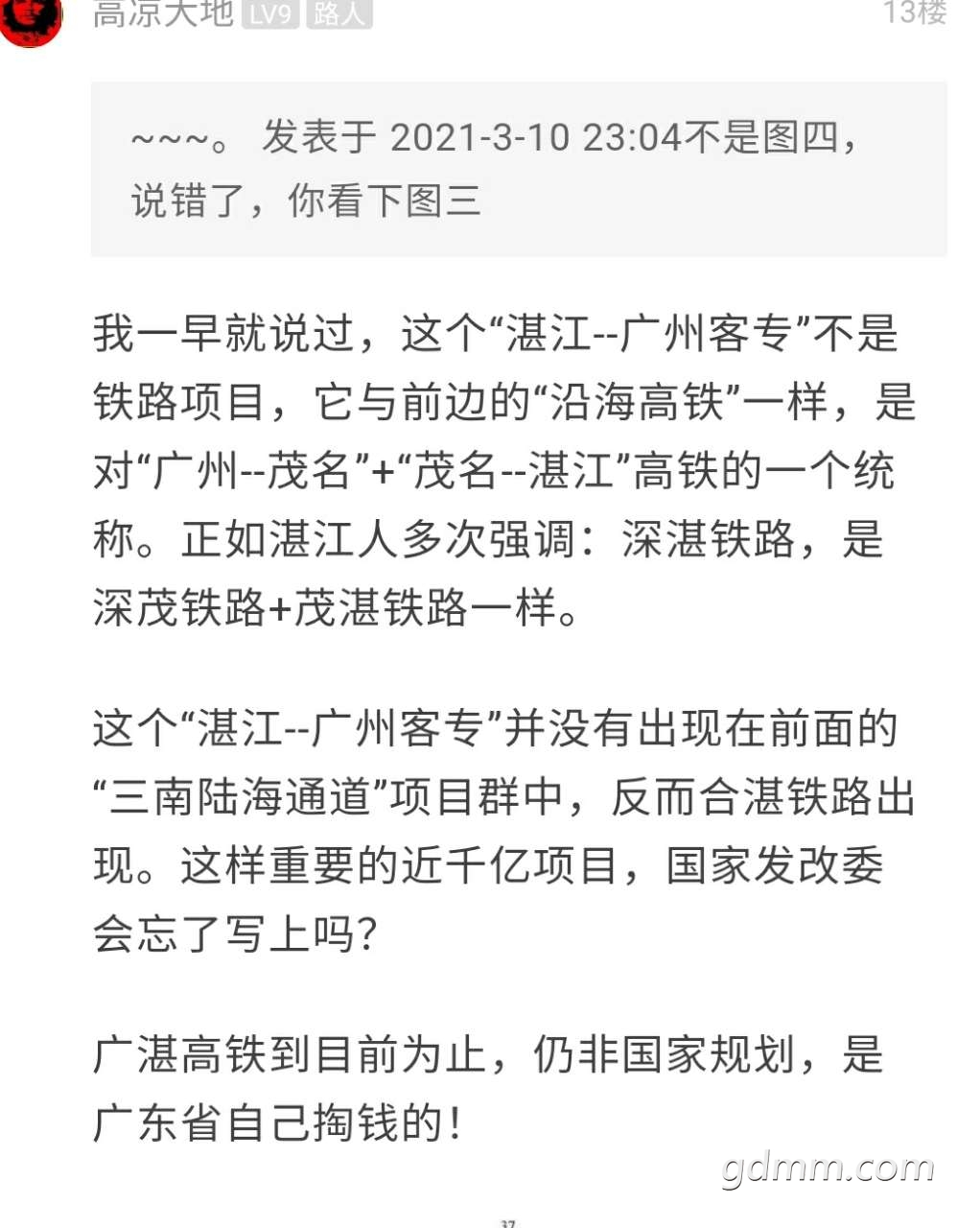 高凉大地 LV9 路人 13楼

~~~。 发表于 2021-3-10 23:04不是图四，说错了，你看下图三

我一早就说过，这个“湛江--广州客专”不是铁路项目，它与前边的“沿海高铁”一样，是对“广州--茂名”+“茂名--湛江”高铁的一个统称。正如湛江人多次强调：深湛铁路，是深茂铁路+茂湛铁路一样。

这个“湛江--广州客专”并没有出现在前面的“三南陆海通道”项目群中，反而合湛铁路出现。这样重要的近千亿项目，国家发改委会忘了写上吗？

广湛高铁到目前为止，仍非国家规划，是广东省自己掏钱的！

gdmm.com

37